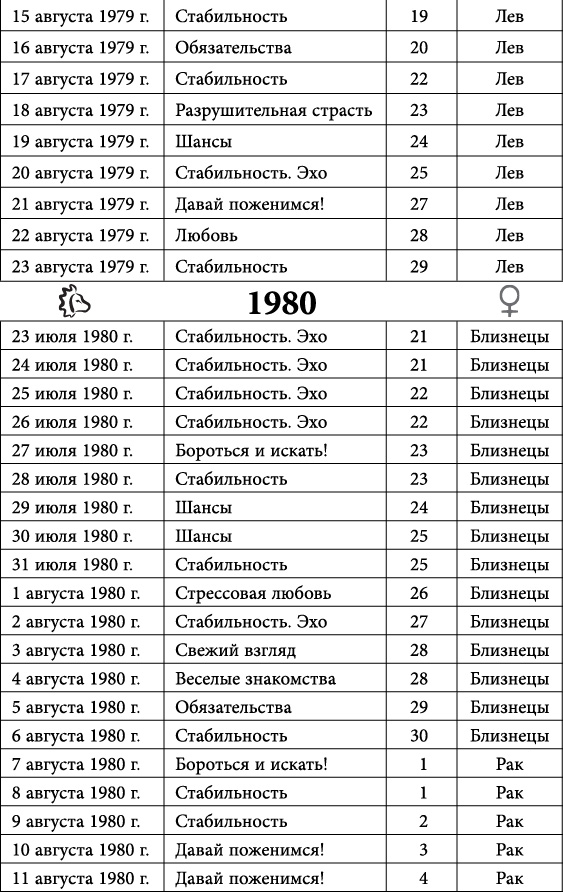 | 15 августа 1979 г. | Стабильность | 19 | Лев |
|---|---|---|---|
| 16 августа 1979 г. | Обязательства | 20 | Лев |
| 17 августа 1979 г. | Стабильность | 22 | Лев |
| 18 августа 1979 г. | Разрушительная страсть | 23 | Лев |
| 19 августа 1979 г. | Шансы | 24 | Лев |
| 20 августа 1979 г. | Стабильность. Эхо | 25 | Лев |
| 21 августа 1979 г. | Давай поженимся! | 27 | Лев |
| 22 августа 1979 г. | Любовь | 28 | Лев |
| 23 августа 1979 г. | Стабильность | 29 | Лев |

1980 ♀

| 23 июля 1980 г. | Стабильность. Эхо | 21 | Близнецы |
|---|---|---|---|
| 24 июля 1980 г. | Стабильность. Эхо | 21 | Близнецы |
| 25 июля 1980 г. | Стабильность. Эхо | 22 | Близнецы |
| 26 июля 1980 г. | Стабильность. Эхо | 22 | Близнецы |
| 27 июля 1980 г. | Бороться и искать! | 23 | Близнецы |
| 28 июля 1980 г. | Стабильность | 23 | Близнецы |
| 29 июля 1980 г. | Шансы | 24 | Близнецы |
| 30 июля 1980 г. | Шансы | 25 | Близнецы |
| 31 июля 1980 г. | Стабильность | 25 | Близнецы |
| 1 августа 1980 г. | Стрессовая любовь | 26 | Близнецы |
| 2 августа 1980 г. | Стабильность. Эхо | 27 | Близнецы |
| 3 августа 1980 г. | Свежий взгляд | 28 | Близнецы |
| 4 августа 1980 г. | Веселые знакомства | 28 | Близнецы |
| 5 августа 1980 г. | Обязательства | 29 | Близнецы |
| 6 августа 1980 г. | Стабильность | 30 | Близнецы |
| 7 августа 1980 г. | Бороться и искать! | 1 | Рак |
| 8 августа 1980 г. | Стабильность | 1 | Рак |
| 9 августа 1980 г. | Стабильность | 2 | Рак |
| 10 августа 1980 г. | Давай поженимся! | 3 | Рак |
| 11 августа 1980 г. | Давай поженимся! | 4 | Рак |